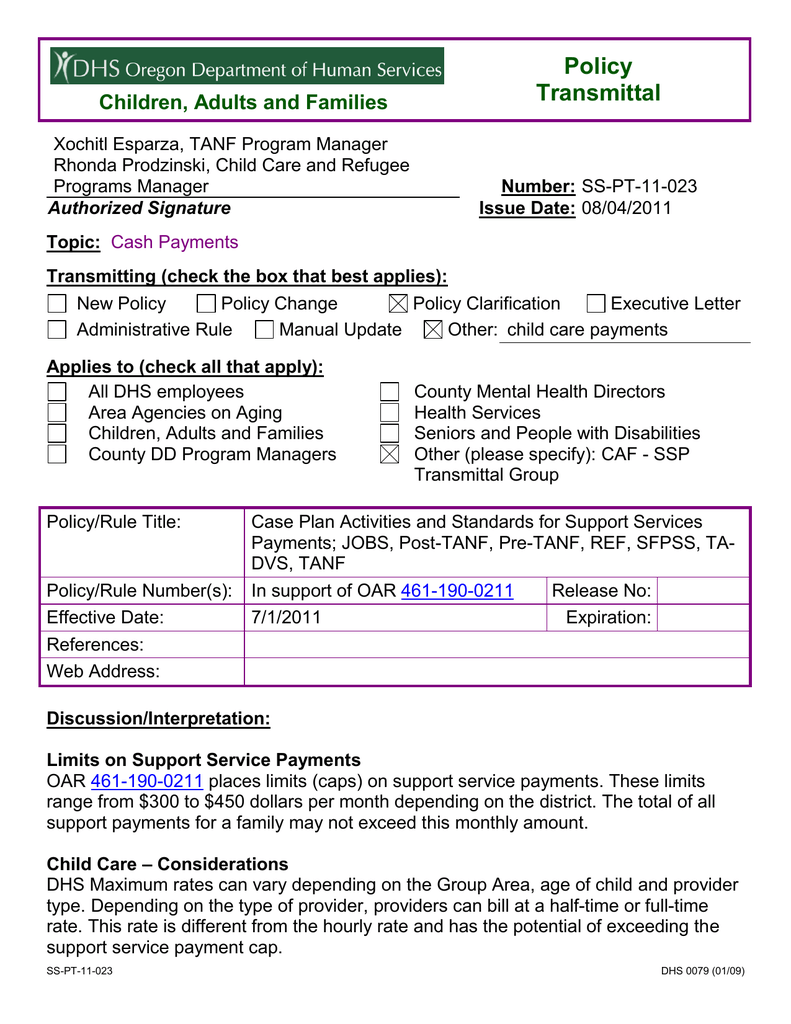 DHS Oregon Department of Human Services

Children, Adults and Families

Policy Transmittal

Xochitl Esparza, TANF Program Manager
Rhonda Prodzinski, Child Care and Refugee Programs Manager
Authorized Signature

Number: SS-PT-11-023
Issue Date: 08/04/2011

Topic: Cash Payments

Transmitting (check the box that best applies):

☐ New Policy ☐ Policy Change ☒ Policy Clarification ☐ Executive Letter
☐ Administrative Rule ☐ Manual Update ☒ Other: child care payments

Applies to (check all that apply):

☐ All DHS employees
☐ Area Agencies on Aging
☐ Children, Adults and Families
☐ County DD Program Managers

☐ County Mental Health Directors
☐ Health Services
☐ Seniors and People with Disabilities
☒ Other (please specify): CAF - SSP Transmittal Group

| Policy/Rule Title: | Case Plan Activities and Standards for Support Services Payments; JOBS, Post-TANF, Pre-TANF, REF, SFPSS, TA-DVS, TANF | | |
|---|---|---|---|
| Policy/Rule Number(s): | In support of OAR 461-190-0211 | Release No: | |
| Effective Date: | 7/1/2011 | Expiration: | |
| References: | | | |
| Web Address: | | | |

Discussion/Interpretation:

Limits on Support Service Payments
OAR 461-190-0211 places limits (caps) on support service payments. These limits range from $300 to $450 dollars per month depending on the district. The total of all support payments for a family may not exceed this monthly amount.

Child Care – Considerations
DHS Maximum rates can vary depending on the Group Area, age of child and provider type. Depending on the type of provider, providers can bill at a half-time or full-time rate. This rate is different from the hourly rate and has the potential of exceeding the support service payment cap.

SS-PT-11-023

DHS 0079 (01/09)